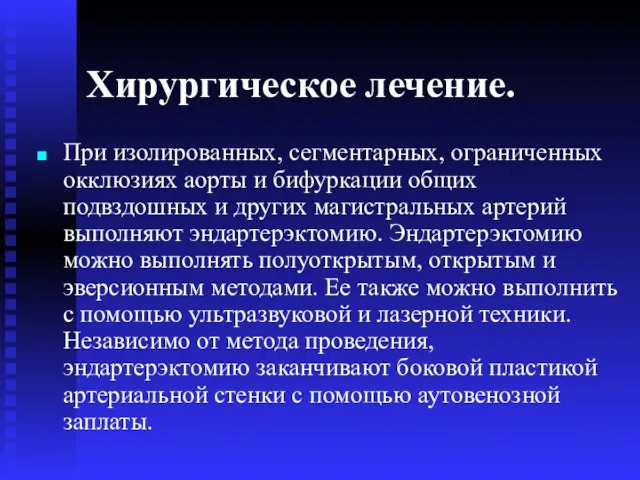 Хирургическое лечение.

При изолированных, сегментарных, ограниченных окклюзиях аорты и бифуркации общих подвздошных и других магистральных артерий выполняют эндартерэктомию. Эндартерэктомию можно выполнять полуоткрытым, открытым и эверсионным методами. Ее также можно выполнить с помощью ультразвуковой и лазерной техники. Независимо от метода проведения, эндартерэктомию заканчивают боковой пластикой артериальной стенки с помощью аутовенозной заплаты.